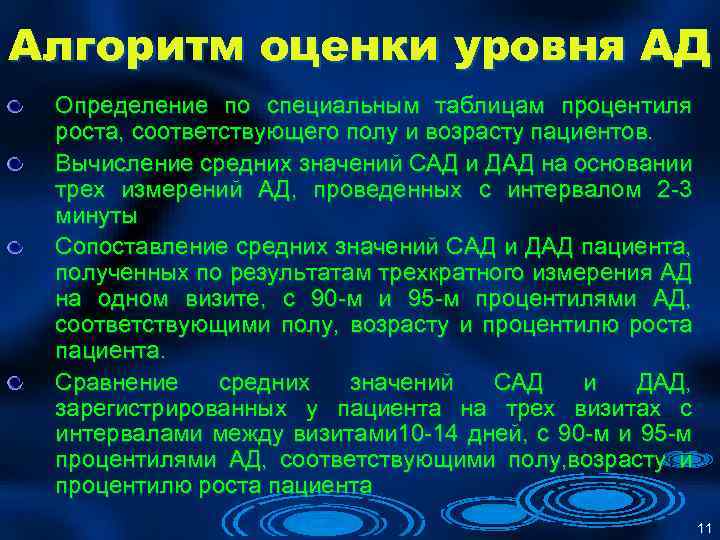 Алгоритм оценки уровня АД

Определение по специальным таблицам процентиля роста, соответствующего полу и возрасту пациентов.

Вычисление средних значений САД и ДАД на основании трех измерений АД, проведенных с интервалом 2-3 минуты

Сопоставление средних значений САД и ДАД пациента, полученных по результатам трехкратного измерения АД на одном визите, с 90-м и 95-м процентилями АД, соответствующими полу, возрасту и процентилю роста пациента.

Сравнение средних значений САД и ДАД, зарегистрированных у пациента на трех визитах с интервалами между визитами10-14 дней, с 90-м и 95-м процентилями АД, соответствующими полу,возрасту и процентилю роста пациента

11